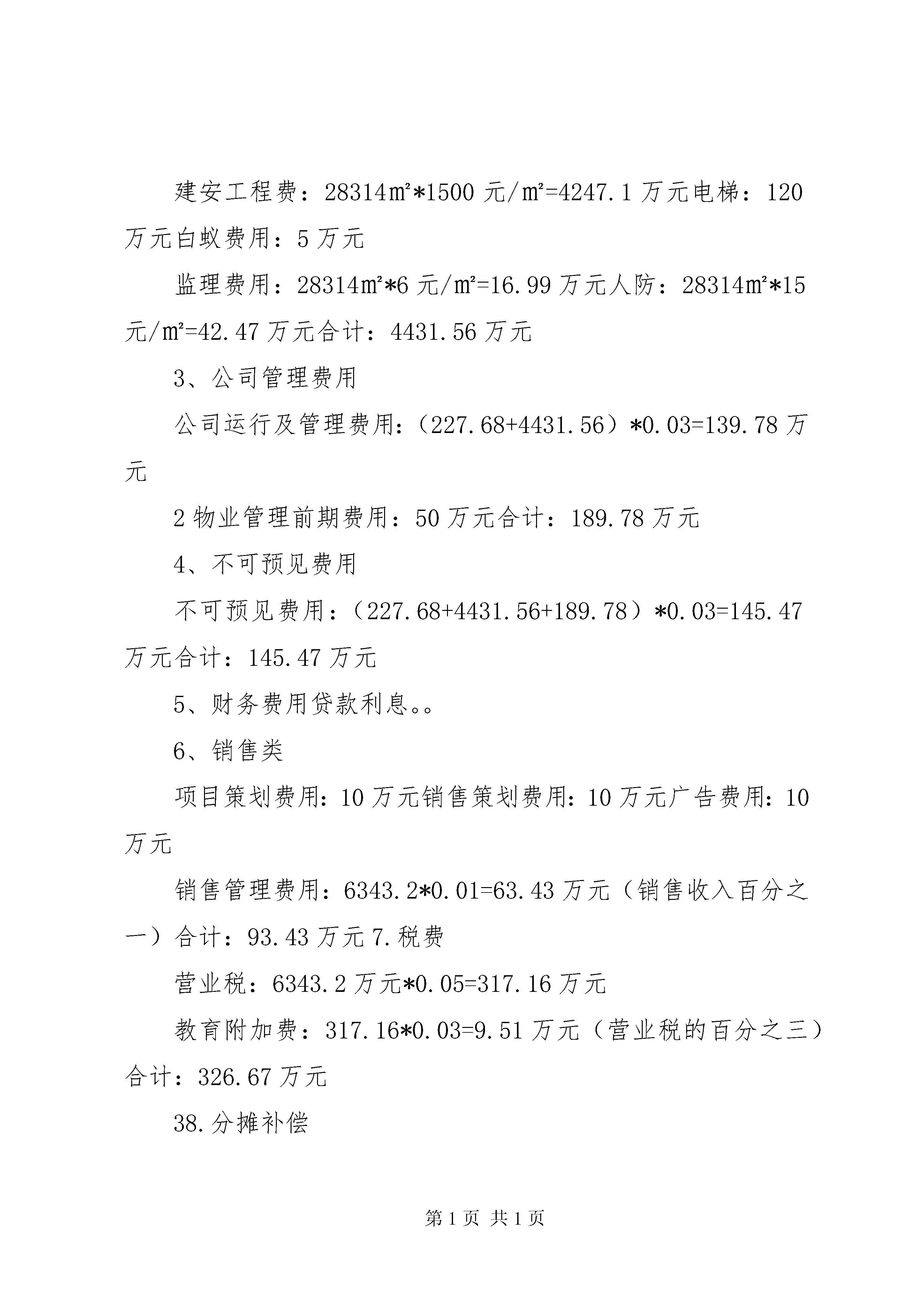 建安工程费：28314㎡*1500元/㎡=4247.1万元电梯：120万元白蚁费用：5万元

监理费用：28314㎡*6元/㎡=16.99万元人防：28314㎡*15元/㎡=42.47万元合计：4431.56万元

3、公司管理费用

公司运行及管理费用:（227.68+4431.56）*0.03=139.78万元

2物业管理前期费用：50万元合计：189.78万元

4、不可预见费用

不可预见费用：（227.68+4431.56+189.78）*0.03=145.47万元合计：145.47万元

5、财务费用贷款利息。。

6、销售类

项目策划费用：10万元销售策划费用：10万元广告费用：10万元

销售管理费用：6343.2*0.01=63.43万元（销售收入百分之一）合计：93.43万元7.税费

营业税：6343.2万元*0.05=317.16万元

教育附加费：317.16*0.03=9.51万元（营业税的百分之三）合计：326.67万元

38.分摊补偿

第1页 共1页